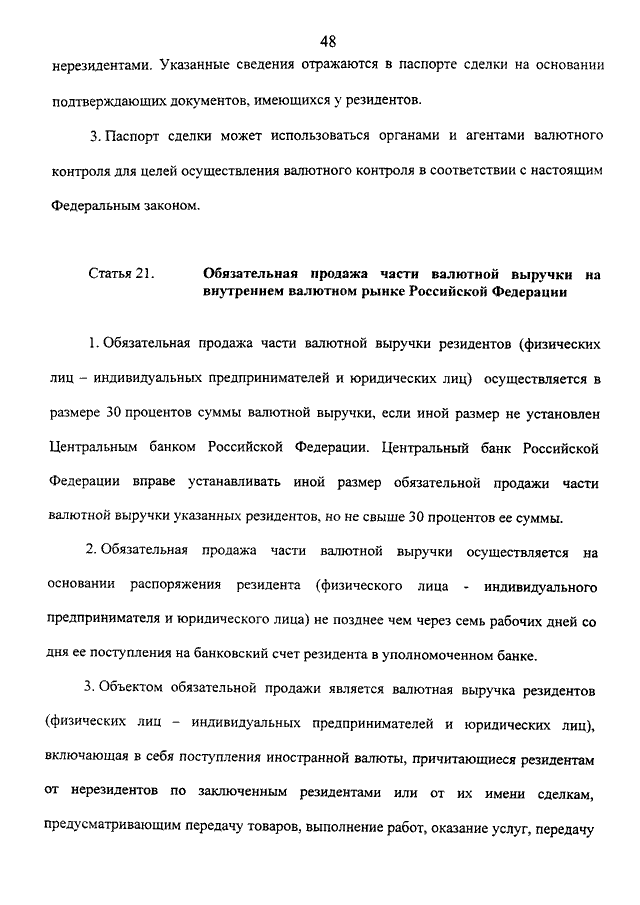 48

нерезидентами. Указанные сведения отражаются в паспорте сделки на основании подтверждающих документов, имеющихся у резидентов.

3. Паспорт сделки может использоваться органами и агентами валютного контроля для целей осуществления валютного контроля в соответствии с настоящим Федеральным законом.

Статья 21. Обязательная продажа части валютной выручки на внутреннем валютном рынке Российской Федерации

1. Обязательная продажа части валютной выручки резидентов (физических лиц – индивидуальных предпринимателей и юридических лиц) осуществляется в размере 30 процентов суммы валютной выручки, если иной размер не установлен Центральным банком Российской Федерации. Центральный банк Российской Федерации вправе устанавливать иной размер обязательной продажи части валютной выручки указанных резидентов, но не свыше 30 процентов ее суммы.

2. Обязательная продажа части валютной выручки осуществляется на основании распоряжения резидента (физического лица - индивидуального предпринимателя и юридического лица) не позднее чем через семь рабочих дней со дня ее поступления на банковский счет резидента в уполномоченном банке.

3. Объектом обязательной продажи является валютная выручка резидентов (физических лиц – индивидуальных предпринимателей и юридических лиц), включающая в себя поступления иностранной валюты, причитающиеся резидентам от нерезидентов по заключенным резидентами или от их имени сделкам, предусматривающим передачу товаров, выполнение работ, оказание услуг, передачу